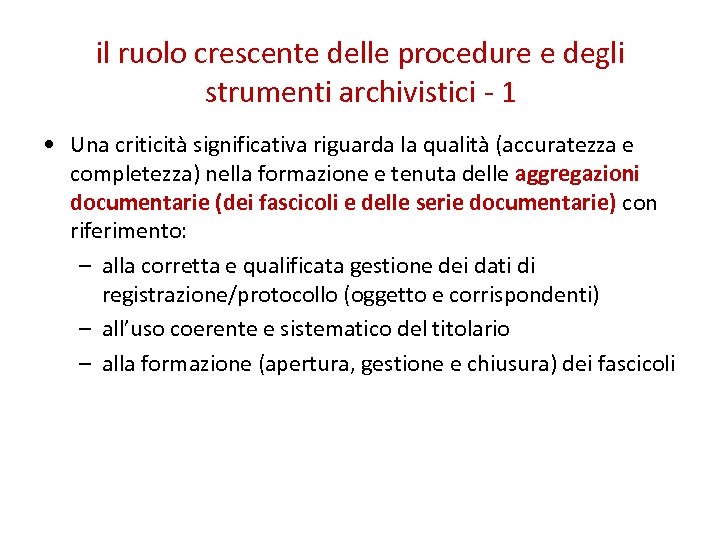 il ruolo crescente delle procedure e degli strumenti archivistici - 1

• Una criticità significativa riguarda la qualità (accuratezza e completezza) nella formazione e tenuta delle aggregazioni documentarie (dei fascicoli e delle serie documentarie) con riferimento:
– alla corretta e qualificata gestione dei dati di registrazione/protocollo (oggetto e corrispondenti)
– all'uso coerente e sistematico del titolario
– alla formazione (apertura, gestione e chiusura) dei fascicoli